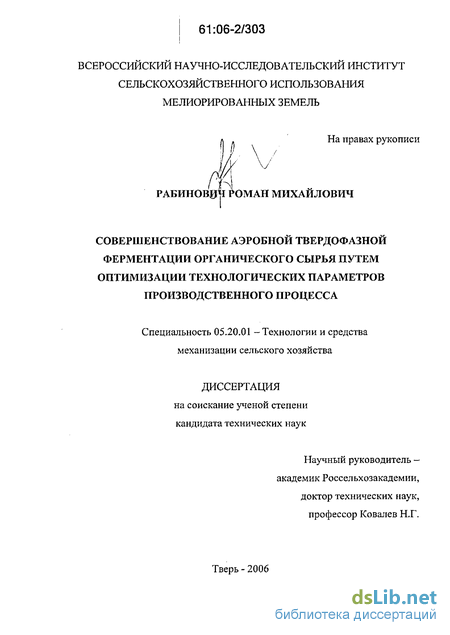 61:06-2/303

ВСЕРОССИЙСКИЙ НАУЧНО-ИССЛЕДОВАТЕЛЬСКИЙ ИНСТИТУТ СЕЛЬСКОХОЗЯЙСТВЕННОГО ИСПОЛЬЗОВАНИЯ МЕЛИОРИРОВАННЫХ ЗЕМЕЛЬ

На правах рукописи

РАБИНОВИЧ РОМАН МИХАЙЛОВИЧ

СОВЕРШЕНСТВОВАНИЕ АЭРОБНОЙ ТВЕРДОФАЗНОЙ ФЕРМЕНТАЦИИ ОРГАНИЧЕСКОГО СЫРЬЯ ПУТЕМ ОПТИМИЗАЦИИ ТЕХНОЛОГИЧЕСКИХ ПАРАМЕТРОВ ПРОИЗВОДСТВЕННОГО ПРОЦЕССА

Специальность 05.20.01 – Технологии и средства механизации сельского хозяйства

ДИССЕРТАЦИЯ
на соискание ученой степени
кандидата технических наук

Научный руководитель –
академик Россельхозакадемии,
доктор технических наук,
профессор Ковалев Н.Г.

Тверь - 2006

dsLib.net
библиотека диссертаций